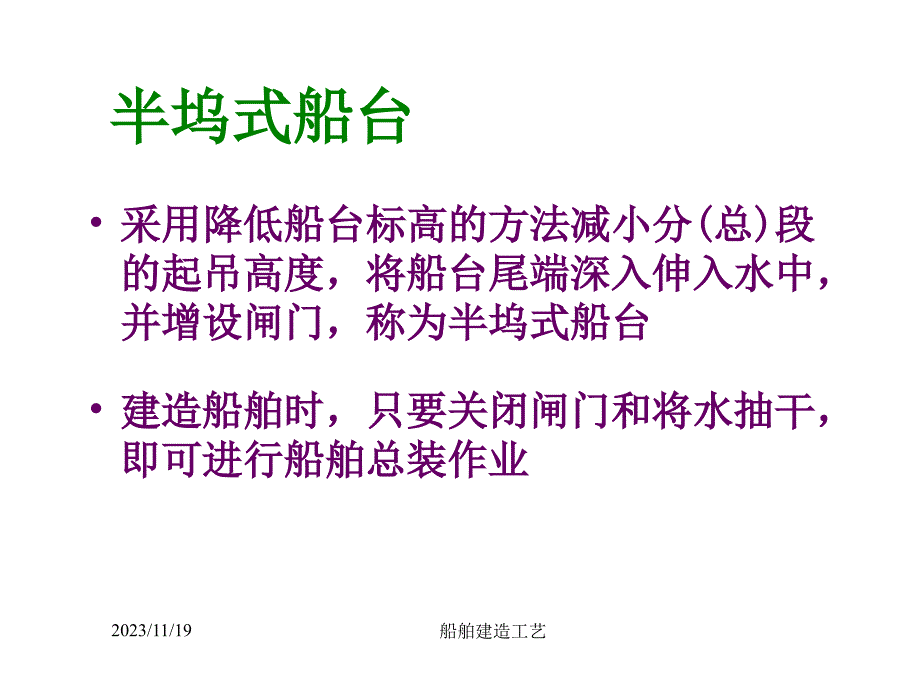 半坞式船台

• 采用降低船台标高的方法减小分(总)段的起吊高度，将船台尾端深入伸入水中，并增设闸门，称为半坞式船台

• 建造船舶时，只要关闭闸门和将水抽干，即可进行船舶总装作业

2023/11/19

船舶建造工艺